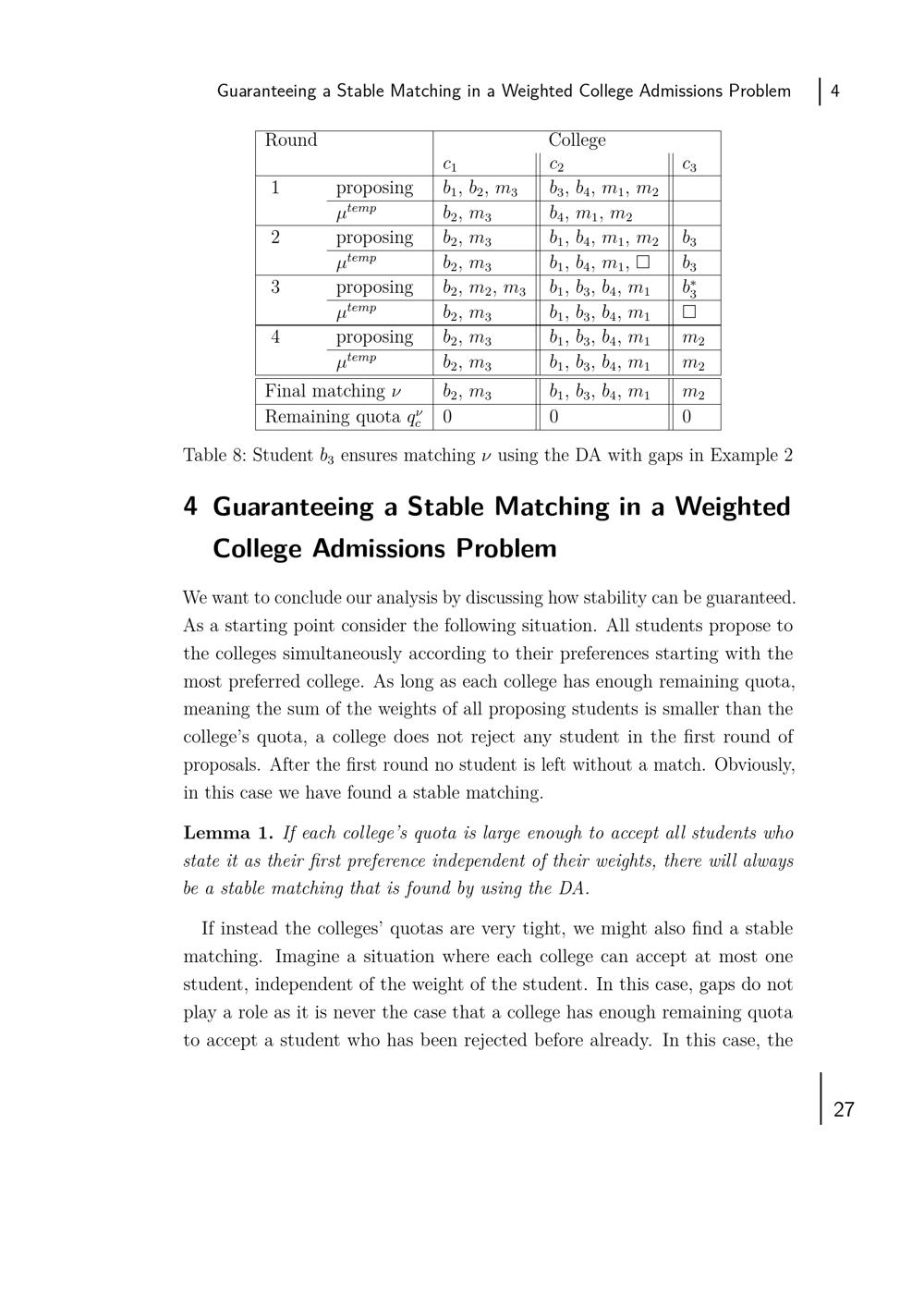 Guaranteeing a Stable Matching in a Weighted College Admissions Problem | 4

| Round | | College | | |
|---|---|---|---|---|
| | | $c_1$ | $c_2$ | $c_3$ |
| 1 | proposing | $b_1$, $b_2$, $m_3$ | $b_3$, $b_4$, $m_1$, $m_2$ | |
| | $\mu^{temp}$ | $b_2$, $m_3$ | $b_4$, $m_1$, $m_2$ | |
| 2 | proposing | $b_2$, $m_3$ | $b_1$, $b_4$, $m_1$, $m_2$ | $b_3$ |
| | $\mu^{temp}$ | $b_2$, $m_3$ | $b_1$, $b_4$, $m_1$, $\square$ | $b_3$ |
| 3 | proposing | $b_2$, $m_2$, $m_3$ | $b_1$, $b_3$, $b_4$, $m_1$ | $b_3^*$ |
| | $\mu^{temp}$ | $b_2$, $m_3$ | $b_1$, $b_3$, $b_4$, $m_1$ | $\square$ |
| 4 | proposing | $b_2$, $m_3$ | $b_1$, $b_3$, $b_4$, $m_1$ | $m_2$ |
| | $\mu^{temp}$ | $b_2$, $m_3$ | $b_1$, $b_3$, $b_4$, $m_1$ | $m_2$ |
| Final matching $\nu$ | | $b_2$, $m_3$ | $b_1$, $b_3$, $b_4$, $m_1$ | $m_2$ |
| Remaining quota $q_c^\nu$ | | 0 | 0 | 0 |

Table 8: Student $b_3$ ensures matching $\nu$ using the DA with gaps in Example 2

4 Guaranteeing a Stable Matching in a Weighted College Admissions Problem

We want to conclude our analysis by discussing how stability can be guaranteed. As a starting point consider the following situation. All students propose to the colleges simultaneously according to their preferences starting with the most preferred college. As long as each college has enough remaining quota, meaning the sum of the weights of all proposing students is smaller than the college's quota, a college does not reject any student in the first round of proposals. After the first round no student is left without a match. Obviously, in this case we have found a stable matching.

Lemma 1. If each college's quota is large enough to accept all students who state it as their first preference independent of their weights, there will always be a stable matching that is found by using the DA.

If instead the colleges' quotas are very tight, we might also find a stable matching. Imagine a situation where each college can accept at most one student, independent of the weight of the student. In this case, gaps do not play a role as it is never the case that a college has enough remaining quota to accept a student who has been rejected before already. In this case, the

27